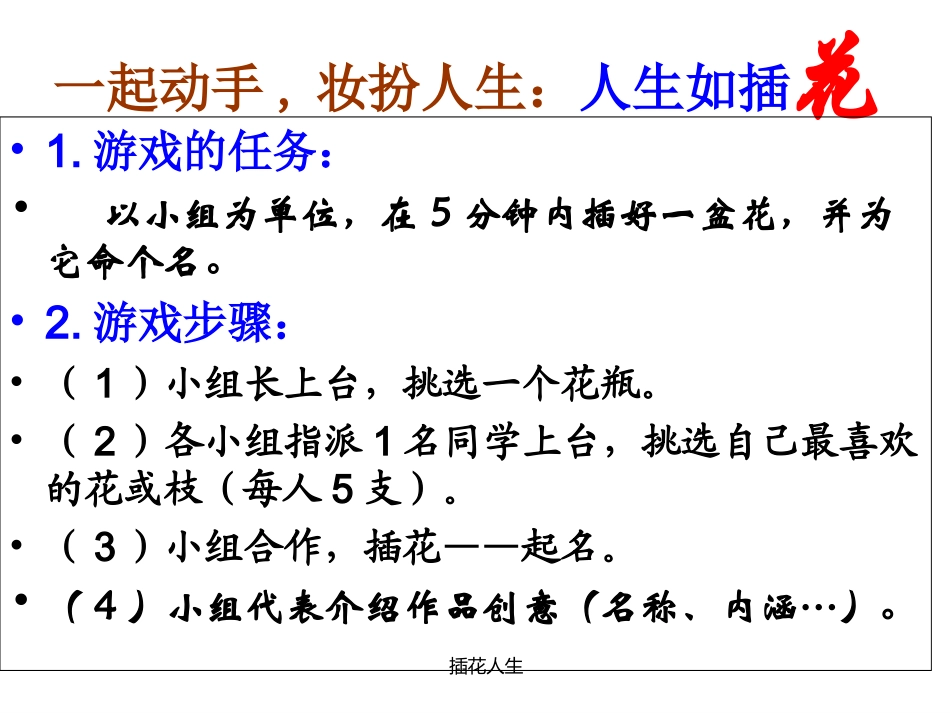 一起动手，妆扮人生：人生如插花

• 1.游戏的任务：

• 以小组为单位，在5分钟内插好一盆花，并为它命个名。

• 2.游戏步骤：

• （1）小组长上台，挑选一个花瓶。

• （2）各小组指派1名同学上台，挑选自己最喜欢的花或枝（每人5支）。

• （3）小组合作，插花——起名。

• （4）小组代表介绍作品创意（名称、内涵…）。

插花人生